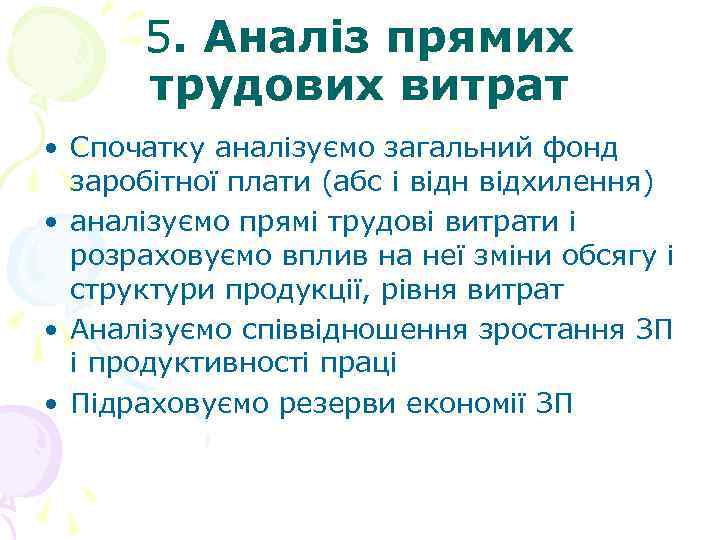 5. Аналіз прямих трудових витрат

• Спочатку аналізуємо загальний фонд заробітної плати (абс і відн відхилення)
• аналізуємо прямі трудові витрати і розраховуємо вплив на неї зміни обсягу і структури продукції, рівня витрат
• Аналізуємо співвідношення зростання ЗП і продуктивності праці
• Підраховуємо резерви економії ЗП